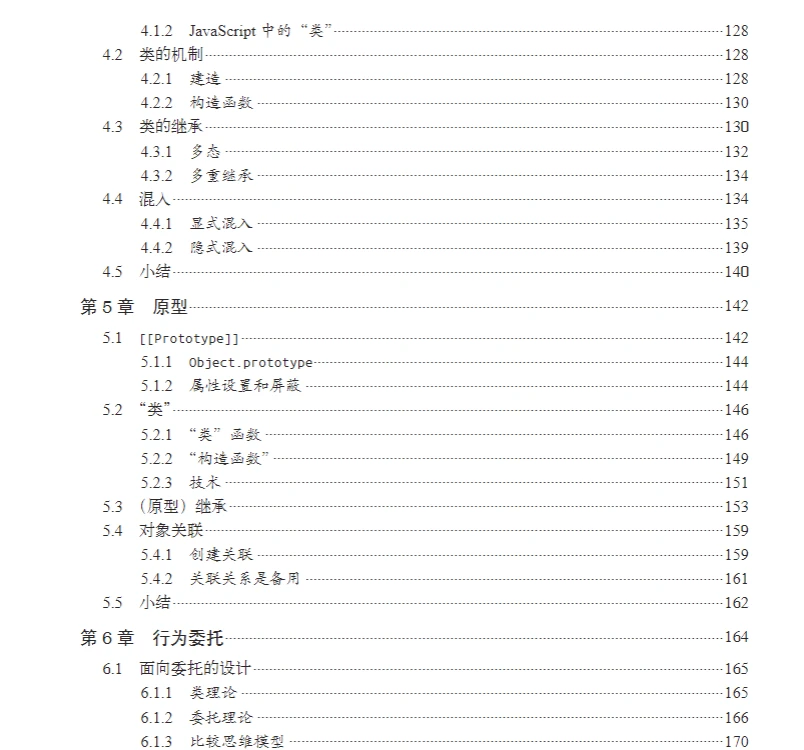 4.1.2 JavaScript中的“类” 128
4.2 类的机制 128
4.2.1 建造 128
4.2.2 构造函数 130
4.3 类的继承 130
4.3.1 多态 132
4.3.2 多重继承 134
4.4 混入 134
4.4.1 显式混入 135
4.4.2 隐式混入 139
4.5 小结 140
第5章 原型 142
5.1 [[Prototype]] 142
5.1.1 Object.prototype 144
5.1.2 属性设置和屏蔽 144
5.2 “类” 146
5.2.1 “类”函数 146
5.2.2 “构造函数” 149
5.2.3 技术 151
5.3 (原型)继承 153
5.4 对象关联 159
5.4.1 创建关联 159
5.4.2 关联关系是备用 161
5.5 小结 162
第6章 行为委托 164
6.1 面向委托的设计 165
6.1.1 类理论 165
6.1.2 委托理论 166
6.1.3 比较思维模型 170